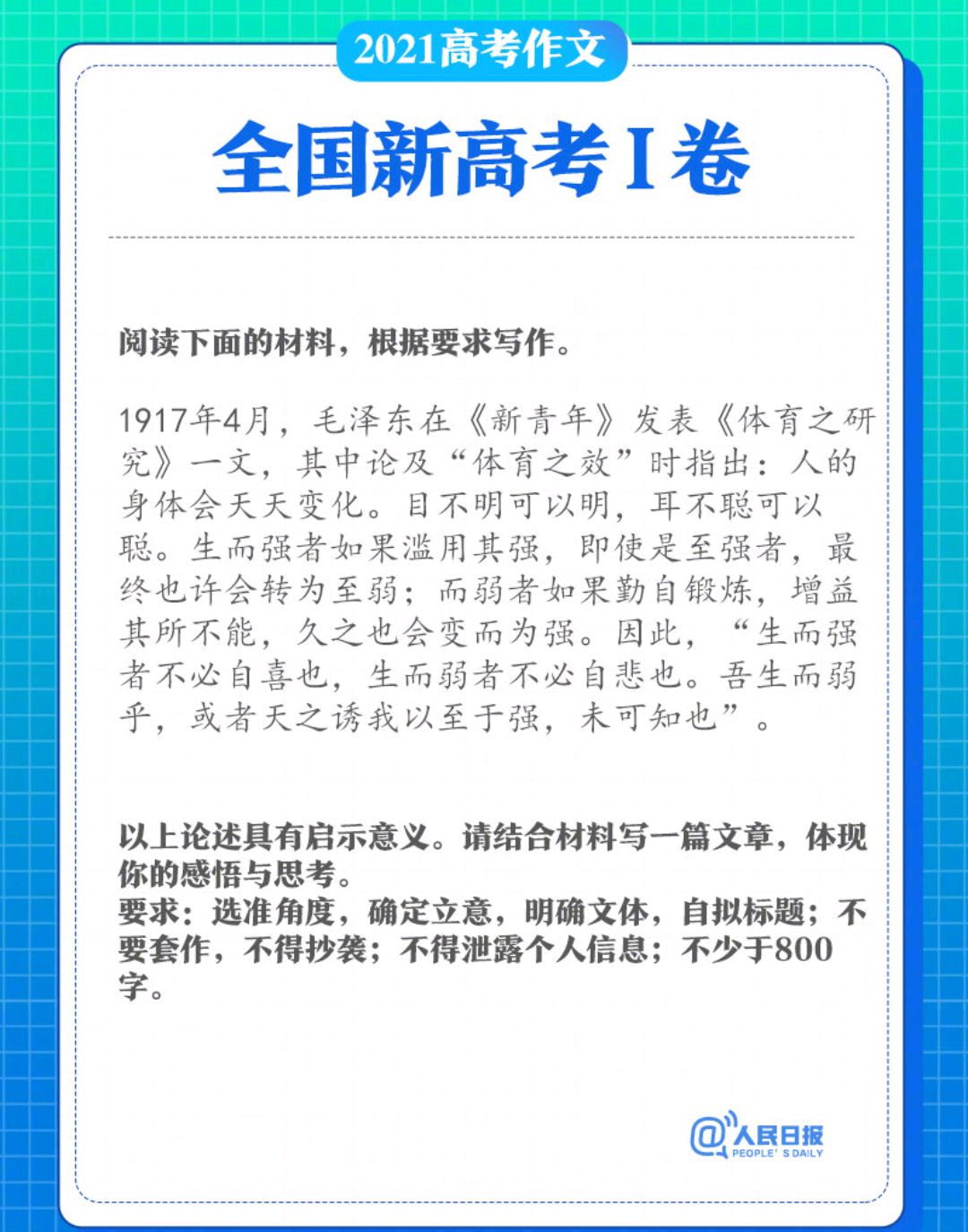 2021高考作文

全国新高考I卷

阅读下面的材料，根据要求写作。

1917年4月，毛泽东在《新青年》发表《体育之研究》一文，其中论及“体育之效”时指出：人的身体会天天变化。目不明可以明，耳不聪可以聪。生而强者如果滥用其强，即使是至强者，最终也许会转为至弱；而弱者如果勤自锻炼，增益其所不能，久之也会变而为强。因此，“生而强者不必自喜也，生而弱者不必自悲也。吾生而弱乎，或者天之诱我以至于强，未可知也”。

以上论述具有启示意义。请结合材料写一篇文章，体现你的感悟与思考。
要求：选准角度，确定立意，明确文体，自拟标题；不要套作，不得抄袭；不得泄露个人信息；不少于800字。

@人民日报
PEOPLE' S DAILY